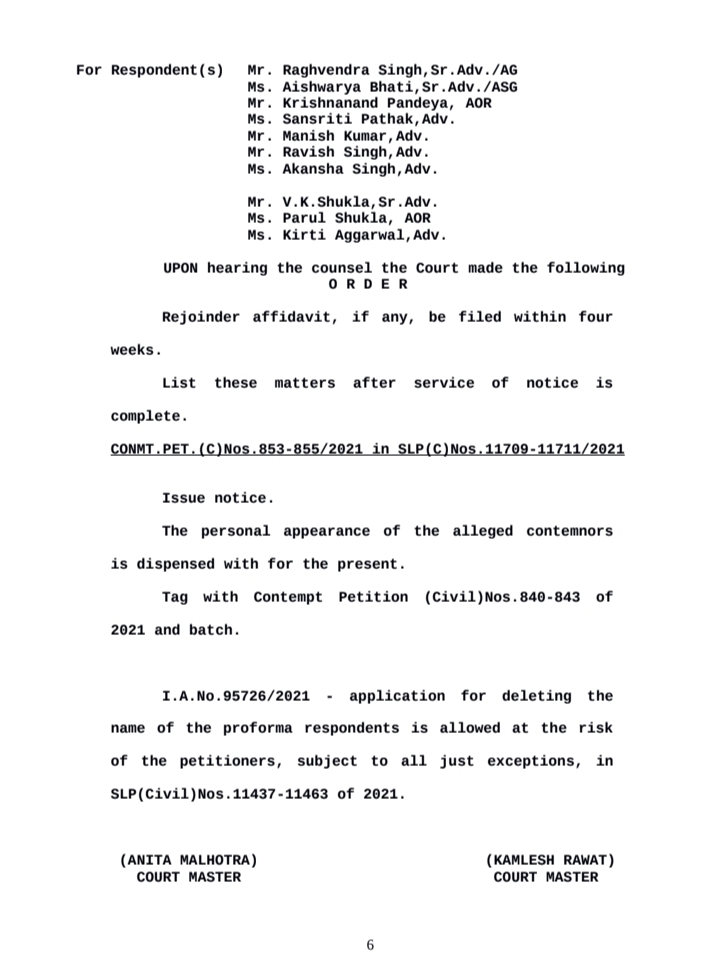 For Respondent(s) Mr. Raghvendra Singh,Sr.Adv./AG
Ms. Aishwarya Bhati,Sr.Adv./ASG
Mr. Krishnanand Pandeya, AOR
Ms. Sansriti Pathak,Adv.
Mr. Manish Kumar,Adv.
Mr. Ravish Singh,Adv.
Ms. Akansha Singh,Adv.

Mr. V.K.Shukla,Sr.Adv.
Ms. Parul Shukla, AOR
Ms. Kirti Aggarwal,Adv.

UPON hearing the counsel the Court made the following
O R D E R

Rejoinder affidavit, if any, be filed within four weeks.

List these matters after service of notice is complete.

CONMT.PET.(C)Nos.853-855/2021 in SLP(C)Nos.11709-11711/2021

Issue notice.

The personal appearance of the alleged contemnors is dispensed with for the present.

Tag with Contempt Petition (Civil)Nos.840-843 of 2021 and batch.

I.A.No.95726/2021 - application for deleting the name of the proforma respondents is allowed at the risk of the petitioners, subject to all just exceptions, in SLP(Civil)Nos.11437-11463 of 2021.

(ANITA MALHOTRA)
COURT MASTER

(KAMLESH RAWAT)
COURT MASTER

6